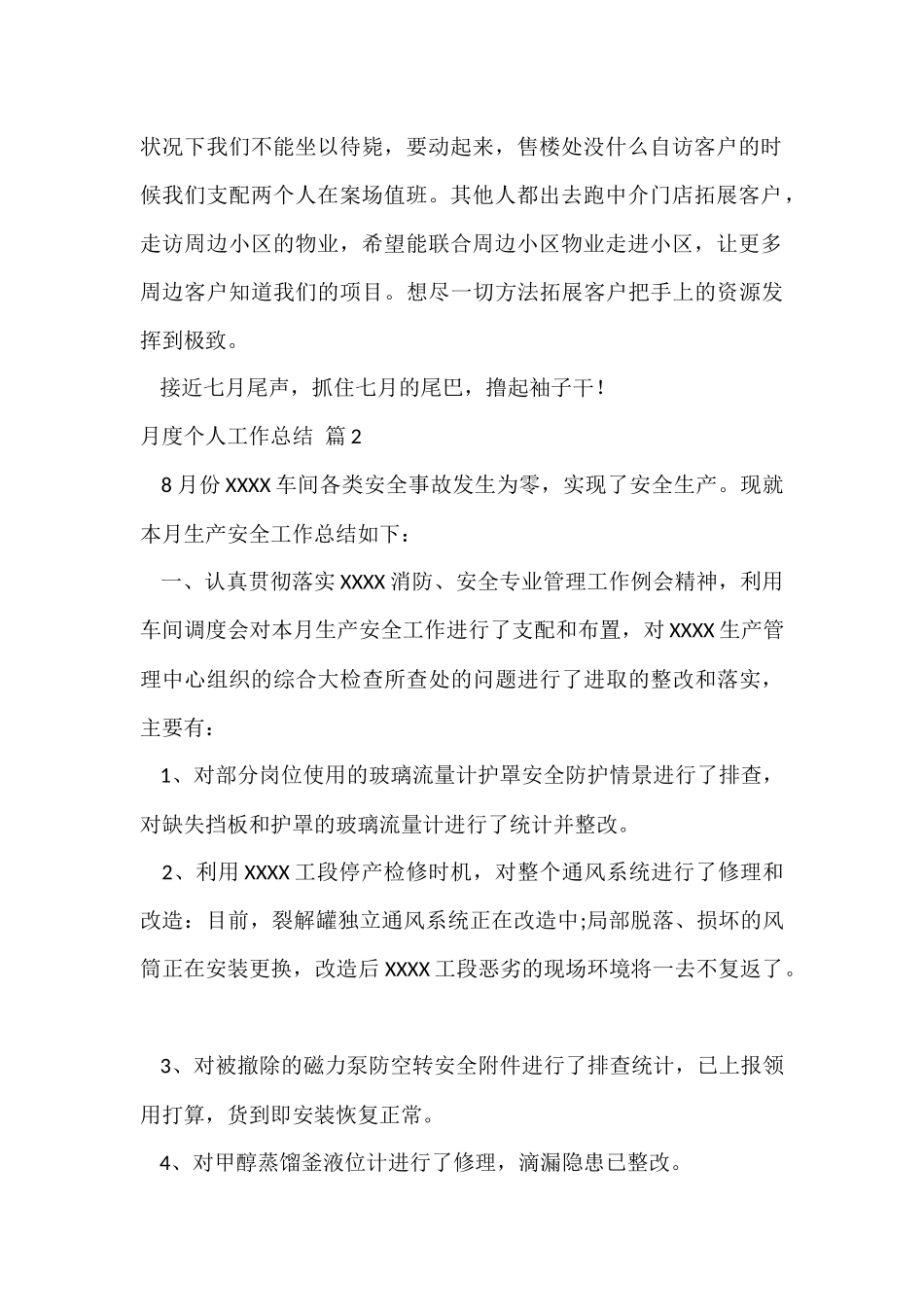 状况下我们不能坐以待毙，要动起来，售楼处没什么自访客户的时候我们支配两个人在案场值班。其他人都出去跑中介门店拓展客户，走访周边小区的物业，希望能联合周边小区物业走进小区，让更多周边客户知道我们的项目。想尽一切方法拓展客户把手上的资源发挥到极致。

接近七月尾声，抓住七月的尾巴，撸起袖子干！

月度个人工作总结 篇2

8月份XXXX车间各类安全事故发生为零，实现了安全生产。现就本月生产安全工作总结如下：

一、认真贯彻落实XXXX消防、安全专业管理工作例会精神，利用车间调度会对本月生产安全工作进行了支配和布置，对XXXX生产管理中心组织的综合大检查所查处的问题进行了进取的整改和落实，主要有：

1、对部分岗位使用的玻璃流量计护罩安全防护情景进行了排查，对缺失挡板和护罩的玻璃流量计进行了统计并整改。

2、利用XXXX工段停产检修时机，对整个通风系统进行了修理和改造：目前，裂解罐独立通风系统正在改造中;局部脱落、损坏的风筒正在安装更换，改造后XXXX工段恶劣的现场环境将一去不复返了。

3、对被撤除的磁力泵防空转安全附件进行了排查统计，已上报领用打算，货到即安装恢复正常。

4、对甲醇蒸馏釜液位计进行了修理，滴漏隐患已整改。